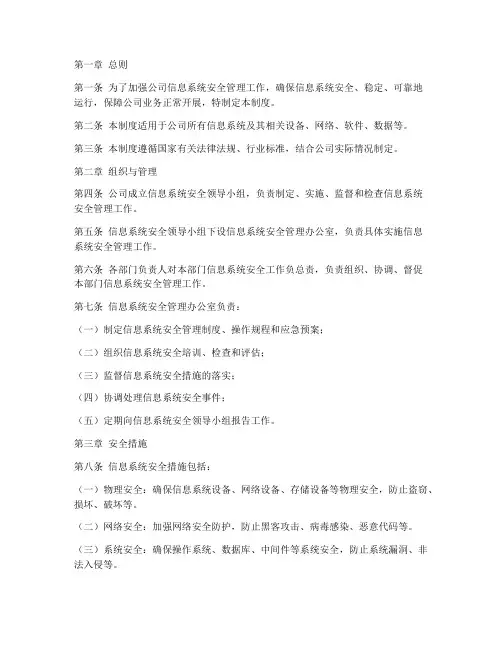 第一章 总则

第一条 为了加强公司信息系统安全管理工作，确保信息系统安全、稳定、可靠地运行，保障公司业务正常开展，特制定本制度。

第二条 本制度适用于公司所有信息系统及其相关设备、网络、软件、数据等。

第三条 本制度遵循国家有关法律法规、行业标准，结合公司实际情况制定。

第二章 组织与管理

第四条 公司成立信息系统安全领导小组，负责制定、实施、监督和检查信息系统安全管理工作。

第五条 信息系统安全领导小组下设信息系统安全管理办公室，负责具体实施信息系统安全管理工作。

第六条 各部门负责人对本部门信息系统安全工作负总责，负责组织、协调、督促本部门信息系统安全管理工作。

第七条 信息系统安全管理办公室负责：

（一）制定信息系统安全管理制度、操作规程和应急预案；

（二）组织信息系统安全培训、检查和评估；

（三）监督信息系统安全措施的落实；

（四）协调处理信息系统安全事件；

（五）定期向信息系统安全领导小组报告工作。

第三章 安全措施

第八条 信息系统安全措施包括：

（一）物理安全：确保信息系统设备、网络设备、存储设备等物理安全，防止盗窃、损坏、破坏等。

（二）网络安全：加强网络安全防护，防止黑客攻击、病毒感染、恶意代码等。

（三）系统安全：确保操作系统、数据库、中间件等系统安全，防止系统漏洞、非法入侵等。